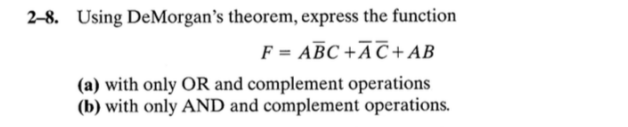 2–8. Using DeMorgan's theorem, express the function

$F = A\overline{B}C + \overline{A}\,\overline{C} + AB$

(a) with only OR and complement operations
(b) with only AND and complement operations.